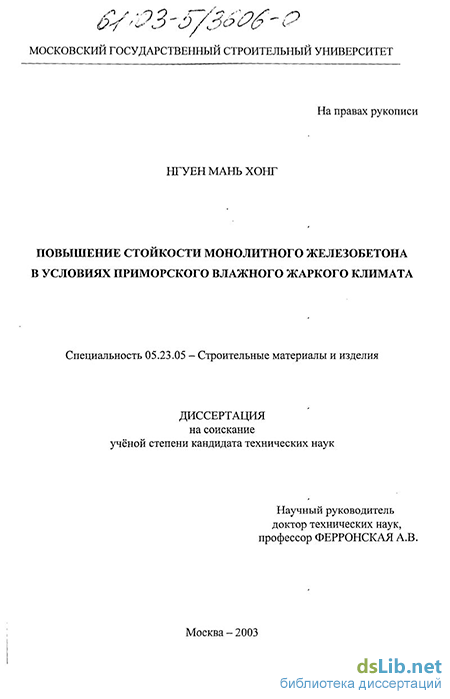 61:03-5/3606-0

МОСКОВСКИЙ ГОСУДАРСТВЕННЫЙ СТРОИТЕЛЬНЫЙ УНИВЕРСИТЕТ

На правах рукописи

НГУЕН МАНЬ ХОНГ

ПОВЫШЕНИЕ СТОЙКОСТИ МОНОЛИТНОГО ЖЕЛЕЗОБЕТОНА В УСЛОВИЯХ ПРИМОРСКОГО ВЛАЖНОГО ЖАРКОГО КЛИМАТА

Специальность 05.23.05 – Строительные материалы и изделия

ДИССЕРТАЦИЯ
на соискание
учёной степени кандидата технических наук

Научный руководитель
доктор технических наук,
профессор ФЕРРОНСКАЯ А.В.

Москва – 2003

dsLib.net
библиотека диссертаций